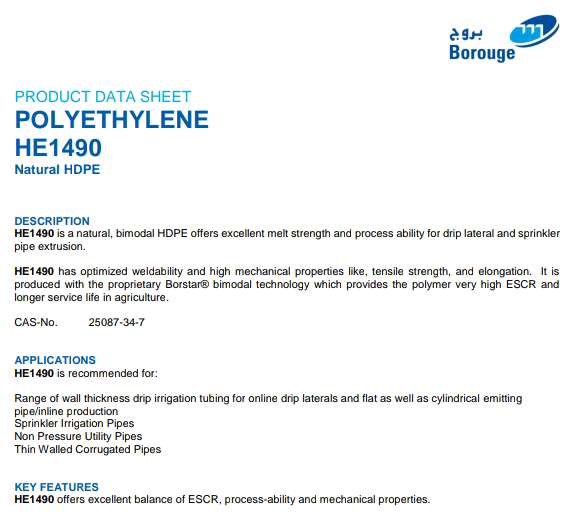 بروج
Borouge

PRODUCT DATA SHEET
POLYETHYLENE
HE1490
Natural HDPE

DESCRIPTION
HE1490 is a natural, bimodal HDPE offers excellent melt strength and process ability for drip lateral and sprinkler pipe extrusion.

HE1490 has optimized weldability and high mechanical properties like, tensile strength, and elongation. It is produced with the proprietary Borstar® bimodal technology which provides the polymer very high ESCR and longer service life in agriculture.

CAS-No. 25087-34-7

APPLICATIONS
HE1490 is recommended for:

Range of wall thickness drip irrigation tubing for online drip laterals and flat as well as cylindrical emitting pipe/inline production
Sprinkler Irrigation Pipes
Non Pressure Utility Pipes
Thin Walled Corrugated Pipes

KEY FEATURES
HE1490 offers excellent balance of ESCR, process-ability and mechanical properties.